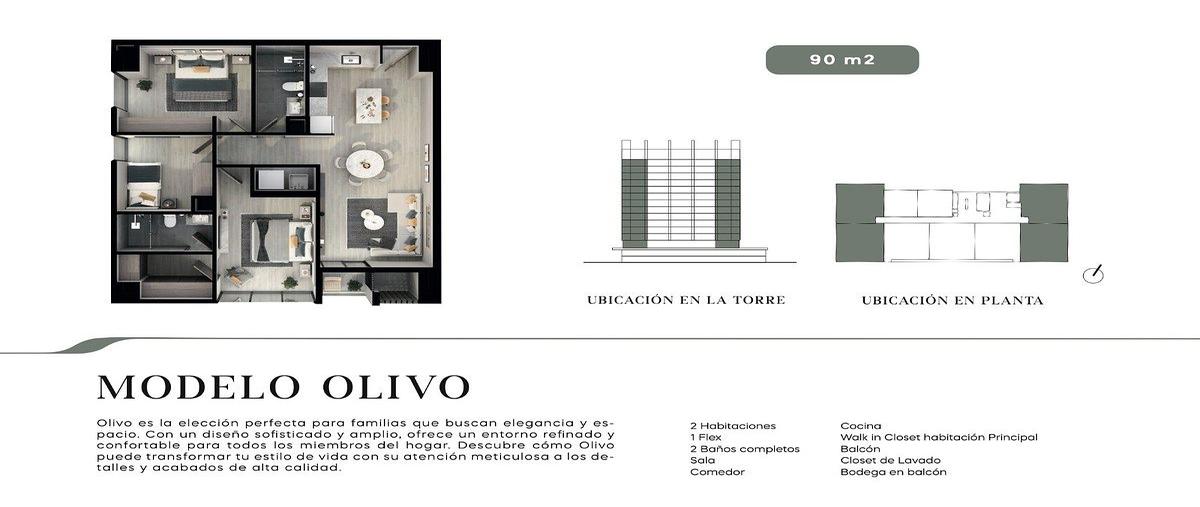 90 m2

UBICACIÓN EN LA TORRE

UBICACIÓN EN PLANTA

MODELO OLIVO

Olivo es la elección perfecta para familias que buscan elegancia y espacio. Con un diseño sofisticado y amplio, ofrece un entorno refinado y confortable para todos los miembros del hogar. Descubre cómo Olivo puede transformar tu estilo de vida con su atención meticulosa a los detalles y acabados de alta calidad.

2 Habitaciones
1 Flex
2 Baños completos
Sala
Comedor

Cocina
Walk in Closet habitación Principal
Balcón
Closet de Lavado
Bodega en balcón